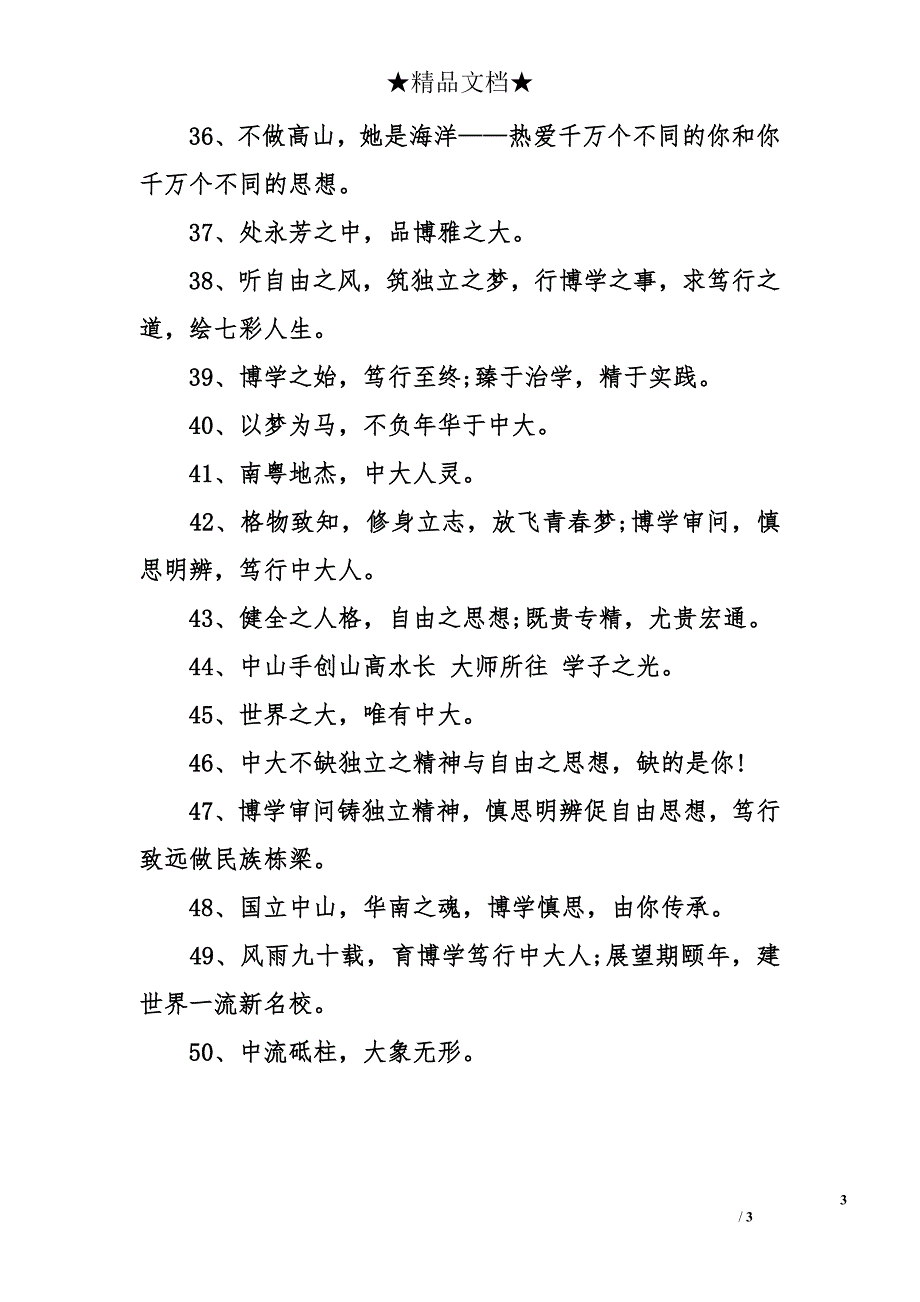 ★精品文档★

36、不做高山，她是海洋——热爱千万个不同的你和你千万个不同的思想。

37、处永芳之中，品博雅之大。

38、听自由之风，筑独立之梦，行博学之事，求笃行之道，绘七彩人生。

39、博学之始，笃行至终;臻于治学，精于实践。

40、以梦为马，不负年华于中大。

41、南粤地杰，中大人灵。

42、格物致知，修身立志，放飞青春梦;博学审问，慎思明辨，笃行中大人。

43、健全之人格，自由之思想;既贵专精，尤贵宏通。

44、中山手创山高水长 大师所往 学子之光。

45、世界之大，唯有中大。

46、中大不缺独立之精神与自由之思想，缺的是你!

47、博学审问铸独立精神，慎思明辨促自由思想，笃行致远做民族栋梁。

48、国立中山，华南之魂，博学慎思，由你传承。

49、风雨九十载，育博学笃行中大人;展望期颐年，建世界一流新名校。

50、中流砥柱，大象无形。

3

/ 3